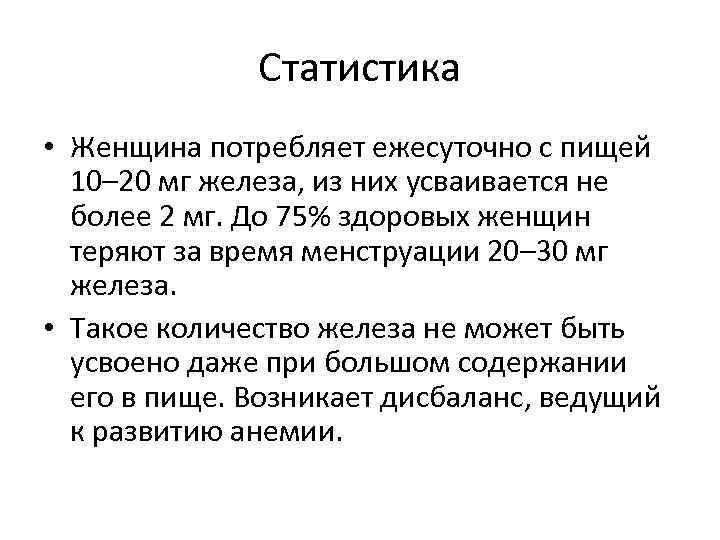 Статистика

• Женщина потребляет ежесуточно с пищей 10–20 мг железа, из них усваивается не более 2 мг. До 75% здоровых женщин теряют за время менструации 20–30 мг железа.

• Такое количество железа не может быть усвоено даже при большом содержании его в пище. Возникает дисбаланс, ведущий к развитию анемии.